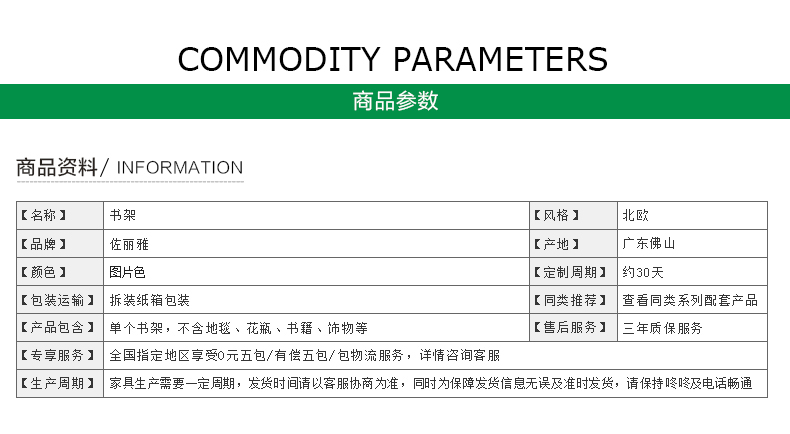 COMMODITY PARAMETERS

商品参数

商品资料/ INFORMATION

| 【名称】 | 书架 | 【风格】 | 北欧 |
|---|---|---|---|
| 【品牌】 | 佐丽雅 | 【产地】 | 广东佛山 |
| 【颜色】 | 图片色 | 【定制周期】 | 约30天 |
| 【包装运输】 | 拆装纸箱包装 | 【同类推荐】 | 查看同类系列配套产品 |
| 【产品包含】 | 单个书架，不含地毯、花瓶、书籍、饰物等 | 【售后服务】 | 三年质保服务 |
| 【专享服务】 | 全国指定地区享受0元五包/有偿五包/包物流服务，详情咨询客服 | | |
| 【生产周期】 | 家具生产需要一定周期，发货时间请以客服协商为准，同时为保障发货信息无误及准时发货，请保持咚咚及电话畅通 | | |